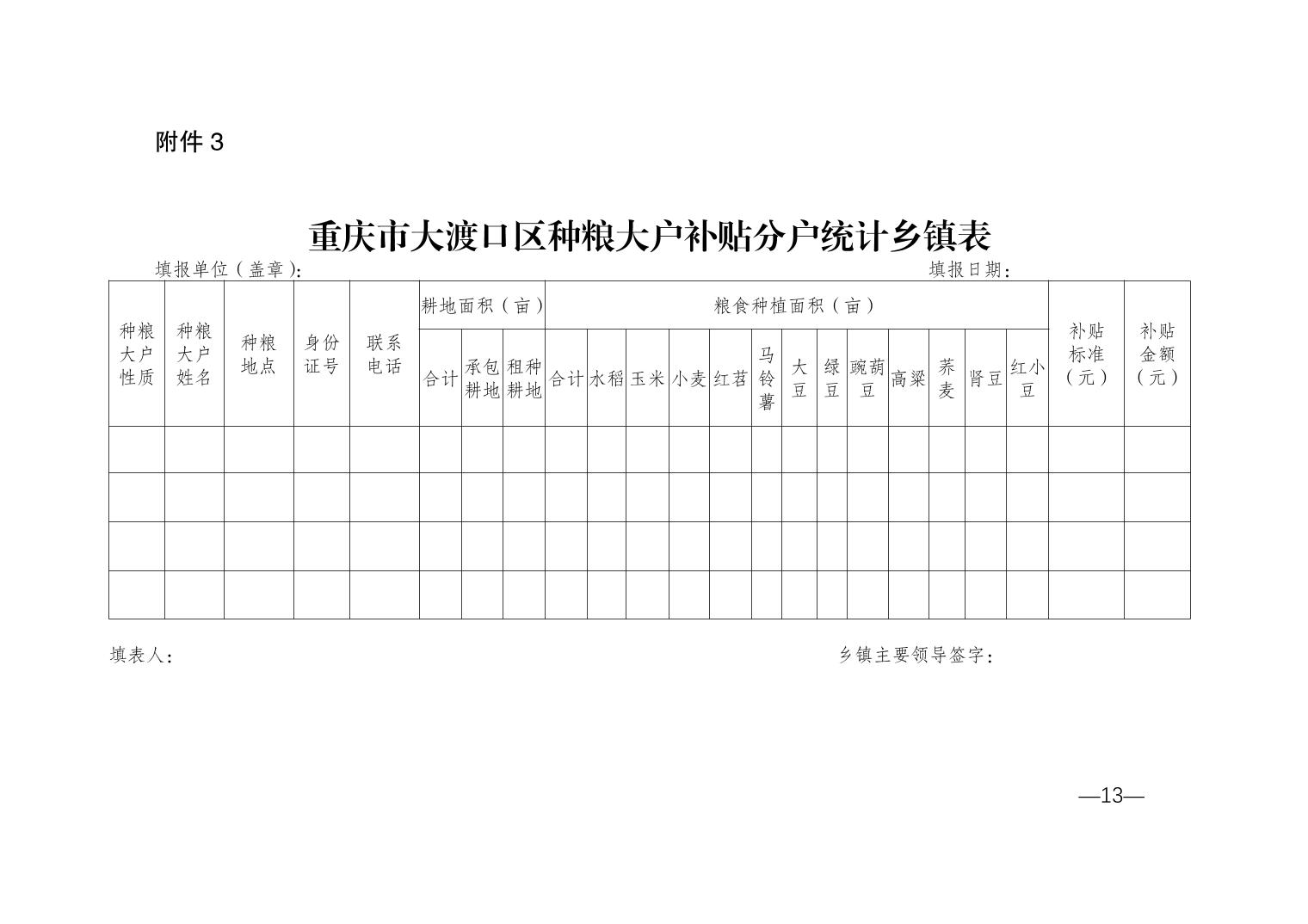 附件 3

重庆市大渡口区种粮大户补贴分户统计乡镇表

填报单位（盖章）：　　填报日期：

| 种粮大户性质 | 种粮大户姓名 | 种粮地点 | 身份证号 | 联系电话 | 耕地面积（亩） | | | 粮食种植面积（亩） | | | | | | | | | | | | | 补贴标准（元） | 补贴金额（元） |
|---|---|---|---|---|---|---|---|---|---|---|---|---|---|---|---|---|---|---|---|---|---|---|
| | | | | | 合计 | 承包耕地 | 租种耕地 | 合计 | 水稻 | 玉米 | 小麦 | 红苕 | 马铃薯 | 大豆 | 绿豆 | 豌葫豆 | 高粱 | 荞麦 | 肾豆 | 红小豆 | | |
| | | | | | | | | | | | | | | | | | | | | | | |
| | | | | | | | | | | | | | | | | | | | | | | |
| | | | | | | | | | | | | | | | | | | | | | | |
| | | | | | | | | | | | | | | | | | | | | | | |

填表人：　　乡镇主要领导签字：

—13—